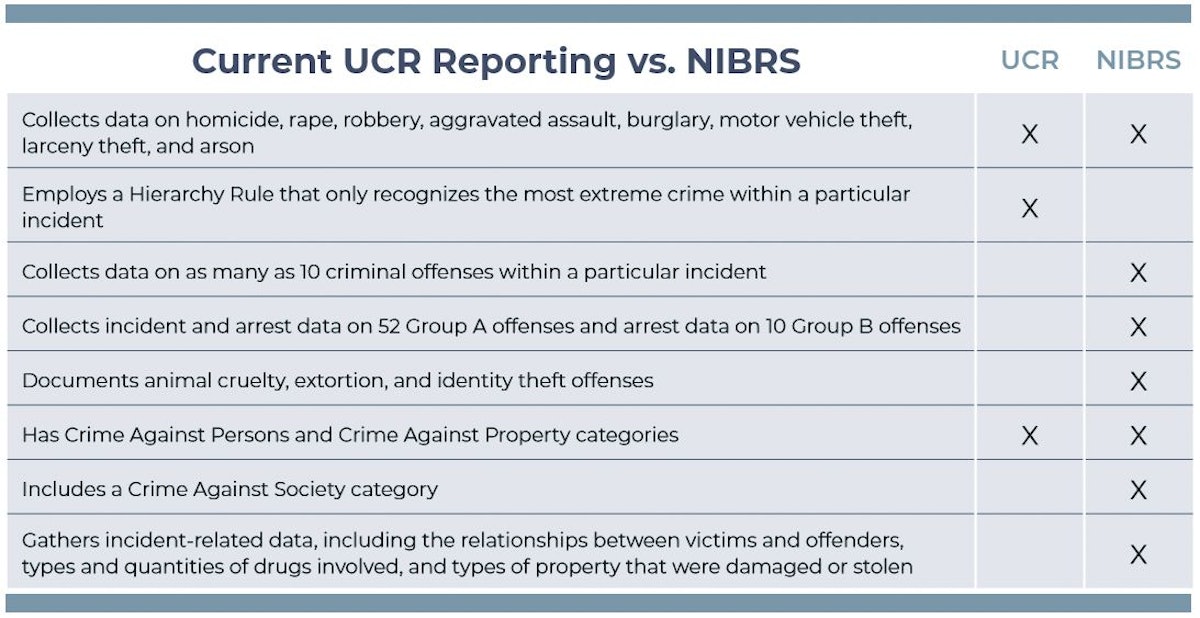 | Current UCR Reporting vs. NIBRS | UCR | NIBRS |
|---|---|---|
| Collects data on homicide, rape, robbery, aggravated assault, burglary, motor vehicle theft, larceny theft, and arson | X | X |
| Employs a Hierarchy Rule that only recognizes the most extreme crime within a particular incident | X | |
| Collects data on as many as 10 criminal offenses within a particular incident | | X |
| Collects incident and arrest data on 52 Group A offenses and arrest data on 10 Group B offenses | | X |
| Documents animal cruelty, extortion, and identity theft offenses | | X |
| Has Crime Against Persons and Crime Against Property categories | X | X |
| Includes a Crime Against Society category | | X |
| Gathers incident-related data, including the relationships between victims and offenders, types and quantities of drugs involved, and types of property that were damaged or stolen | | X |